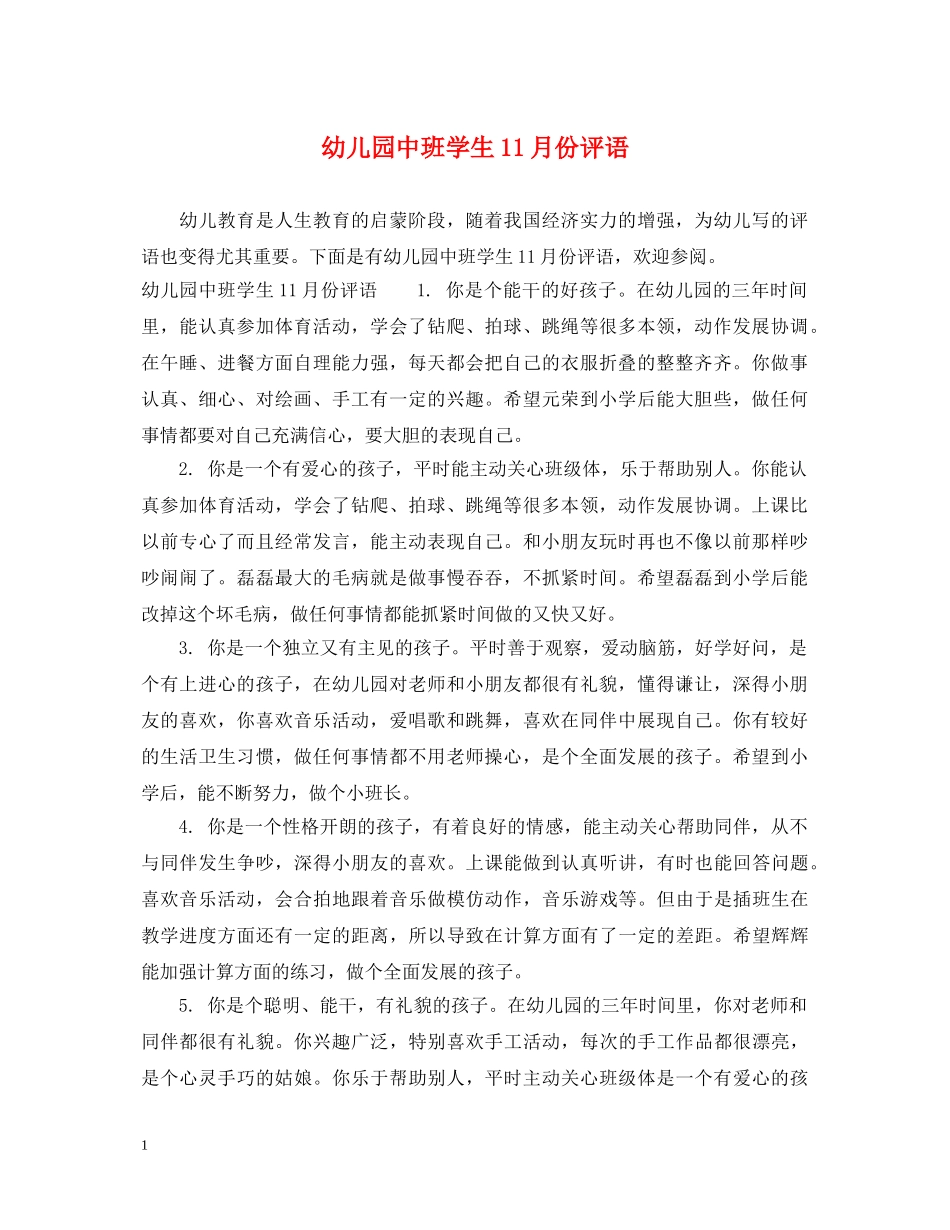 幼儿园中班学生11月份评语

幼儿教育是人生教育的启蒙阶段，随着我国经济实力的增强，为幼儿写的评语也变得尤其重要。下面是有幼儿园中班学生11月份评语，欢迎参阅。

幼儿园中班学生11月份评语 1. 你是个能干的好孩子。在幼儿园的三年时间里，能认真参加体育活动，学会了钻爬、拍球、跳绳等很多本领，动作发展协调。在午睡、进餐方面自理能力强，每天都会把自己的衣服折叠的整整齐齐。你做事认真、细心、对绘画、手工有一定的兴趣。希望元荣到小学后能大胆些，做任何事情都要对自己充满信心，要大胆的表现自己。

2. 你是一个有爱心的孩子，平时能主动关心班级体，乐于帮助别人。你能认真参加体育活动，学会了钻爬、拍球、跳绳等很多本领，动作发展协调。上课比以前专心了而且经常发言，能主动表现自己。和小朋友玩时再也不像以前那样吵吵闹闹了。磊磊最大的毛病就是做事慢吞吞，不抓紧时间。希望磊磊到小学后能改掉这个坏毛病，做任何事情都能抓紧时间做的又快又好。

3. 你是一个独立又有主见的孩子。平时善于观察，爱动脑筋，好学好问，是个有上进心的孩子，在幼儿园对老师和小朋友都很有礼貌，懂得谦让，深得小朋友的喜欢，你喜欢音乐活动，爱唱歌和跳舞，喜欢在同伴中展现自己。你有较好的生活卫生习惯，做任何事情都不用老师操心，是个全面发展的孩子。希望到小学后，能不断努力，做个小班长。

4. 你是一个性格开朗的孩子，有着良好的情感，能主动关心帮助同伴，从不与同伴发生争吵，深得小朋友的喜欢。上课能做到认真听讲，有时也能回答问题。喜欢音乐活动，会合拍地跟着音乐做模仿动作，音乐游戏等。但由于是插班生在教学进度方面还有一定的距离，所以导致在计算方面有了一定的差距。希望辉辉能加强计算方面的练习，做个全面发展的孩子。

5. 你是个聪明、能干，有礼貌的孩子。在幼儿园的三年时间里，你对老师和同伴都很有礼貌。你兴趣广泛，特别喜欢手工活动，每次的手工作品都很漂亮，是个心灵手巧的姑娘。你乐于帮助别人，平时主动关心班级体是一个有爱心的孩

1